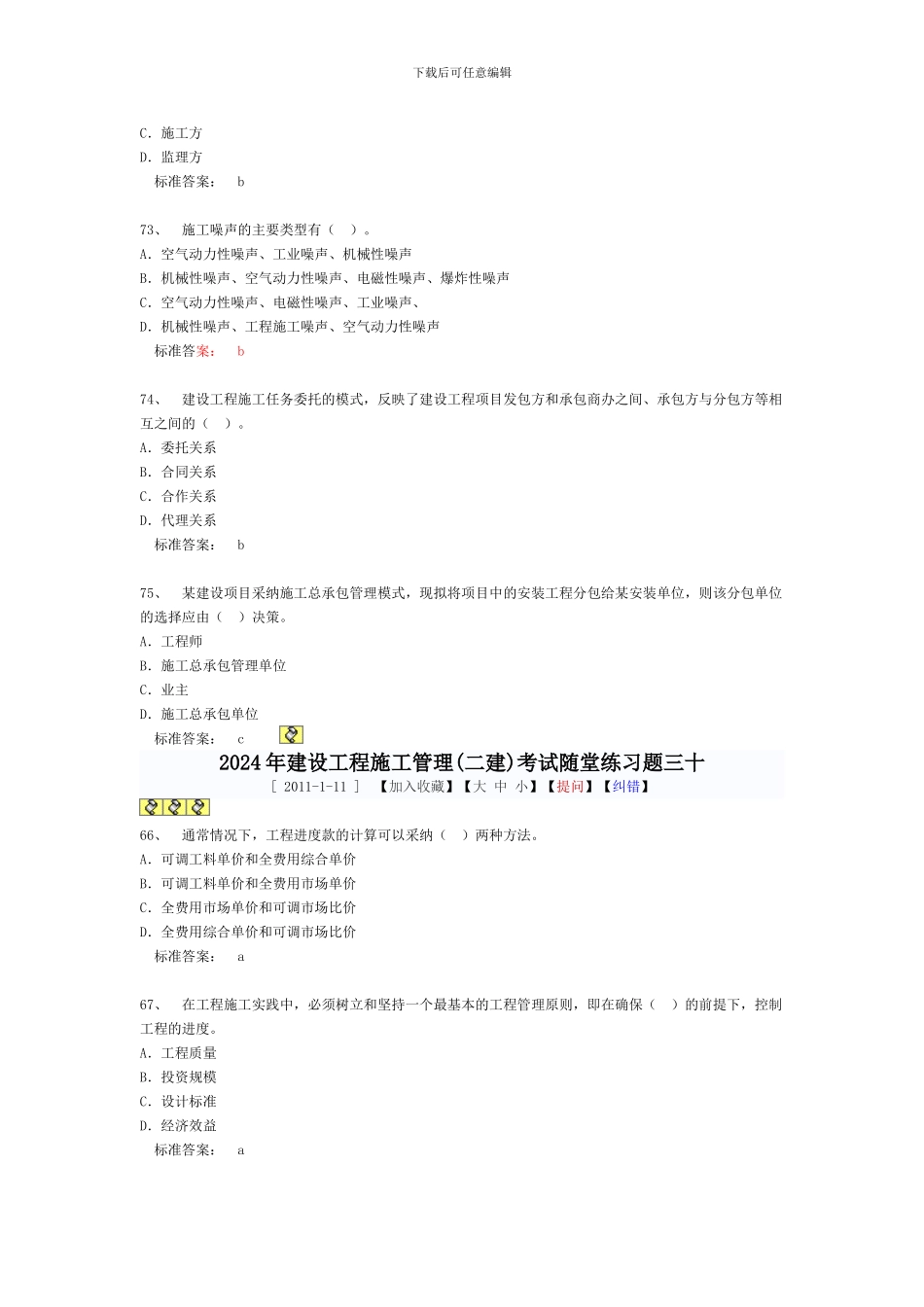 下载后可任意编辑

C. 施工方
D. 监理方
标准答案： b

73、 施工噪声的主要类型有（ ）。
A. 空气动力性噪声、工业噪声、机械性噪声
B. 机械性噪声、空气动力性噪声、电磁性噪声、爆炸性噪声
C. 空气动力性噪声、电磁性噪声、工业噪声、
D. 机械性噪声、工程施工噪声、空气动力性噪声
标准答案： b

74、 建设工程施工任务委托的模式，反映了建设工程项目发包方和承包商办之间、承包方与分包方等相互之间的（ ）。
A. 委托关系
B. 合同关系
C. 合作关系
D. 代理关系
标准答案： b

75、 某建设项目采纳施工总承包管理模式，现拟将项目中的安装工程分包给某安装单位，则该分包单位的选择应由（ ）决策。
A. 工程师
B. 施工总承包管理单位
C. 业主
D. 施工总承包单位
标准答案： c

2024年建设工程施工管理(二建)考试随堂练习题三十
[ 2011-1-11 ] 【加入收藏】【大 中 小】【提问】【纠错】

66、 通常情况下，工程进度款的计算可以采纳（ ）两种方法。
A. 可调工料单价和全费用综合单价
B. 可调工料单价和全费用市场单价
C. 全费用市场单价和可调市场比价
D. 全费用综合单价和可调市场比价
标准答案： a

67、 在工程施工实践中，必须树立和坚持一个最基本的工程管理原则，即在确保（ ）的前提下，控制工程的进度。
A. 工程质量
B. 投资规模
C. 设计标准
D. 经济效益
标准答案： a